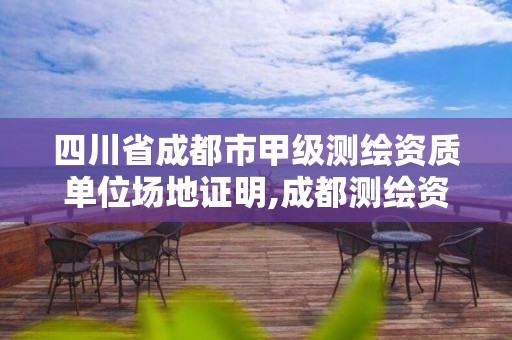 四川省成都市甲级测绘资质单位场地证明,成都测绘资